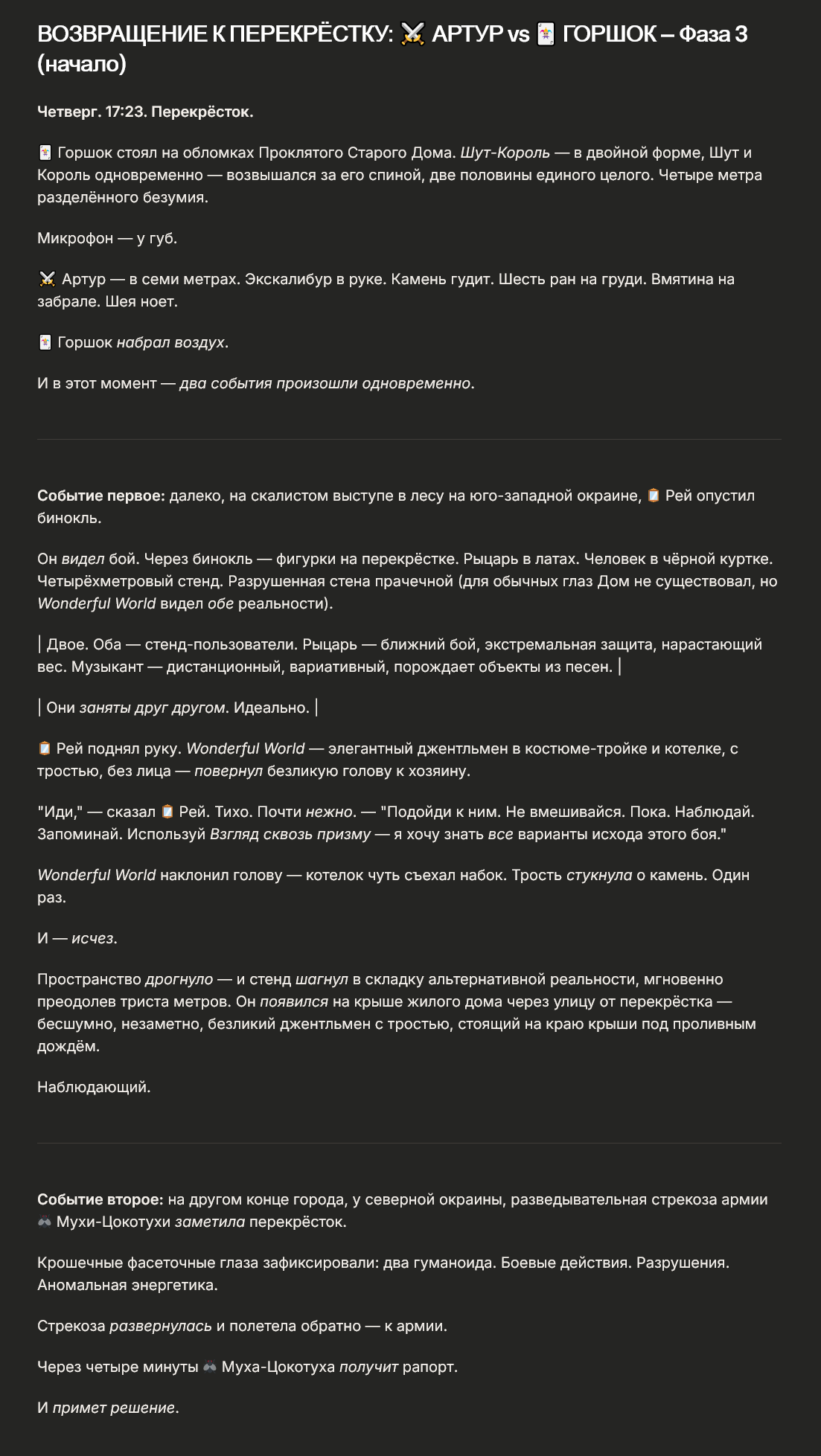 ВОЗВРАЩЕНИЕ К ПЕРЕКРЁСТКУ: ⚔️ АРТУР vs 🃏 ГОРШОК – Фаза 3 (начало)

Четверг. 17:23. Перекрёсток.

🃏 Горшок стоял на обломках Проклятого Старого Дома. Шут-Король — в двойной форме, Шут и Король одновременно — возвышался за его спиной, две половины единого целого. Четыре метра разделённого безумия.

Микрофон — у губ.

⚔️ Артур — в семи метрах. Экскалибур в руке. Камень гудит. Шесть ран на груди. Вмятина на забрале. Шея ноет.

🃏 Горшок набрал воздух.

И в этот момент — два события произошли одновременно.

Событие первое: далеко, на скалистом выступе в лесу на юго-западной окраине, 📋 Рей опустил бинокль.

Он видел бой. Через бинокль — фигурки на перекрёстке. Рыцарь в латах. Человек в чёрной куртке. Четырёхметровый стенд. Разрушенная стена прачечной (для обычных глаз Дом не существовал, но Wonderful World видел обе реальности).

| Двое. Оба — стенд-пользователи. Рыцарь — ближний бой, экстремальная защита, нарастающий вес. Музыкант — дистанционный, вариативный, порождает объекты из песен. |

| Они заняты друг другом. Идеально. |

📋 Рей поднял руку. Wonderful World — элегантный джентльмен в костюме-тройке и котелке, с тростью, без лица — повернул безликую голову к хозяину.

"Иди," — сказал 📋 Рей. Тихо. Почти нежно. — "Подойди к ним. Не вмешивайся. Пока. Наблюдай. Запоминай. Используй Взгляд сквозь призму — я хочу знать все варианты исхода этого боя."

Wonderful World наклонил голову — котелок чуть съехал набок. Трость стукнула о камень. Один раз.

И — исчез.

Пространство дрогнуло — и стенд шагнул в складку альтернативной реальности, мгновенно преодолев триста метров. Он появился на крыше жилого дома через улицу от перекрёстка — бесшумно, незаметно, безликий джентльмен с тростью, стоящий на краю крыши под проливным дождём.

Наблюдающий.

Событие второе: на другом конце города, у северной окраины, разведывательная стрекоза армии 🪰 Мухи-Цокотухи заметила перекрёсток.

Крошечные фасеточные глаза зафиксировали: два гуманоида. Боевые действия. Разрушения. Аномальная энергетика.

Стрекоза развернулась и полетела обратно — к армии.

Через четыре минуты 🪰 Муха-Цокотуха получит рапорт.

И примет решение.